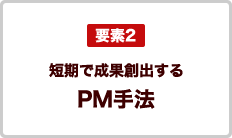 要素2

短期で成果創出する

PM手法